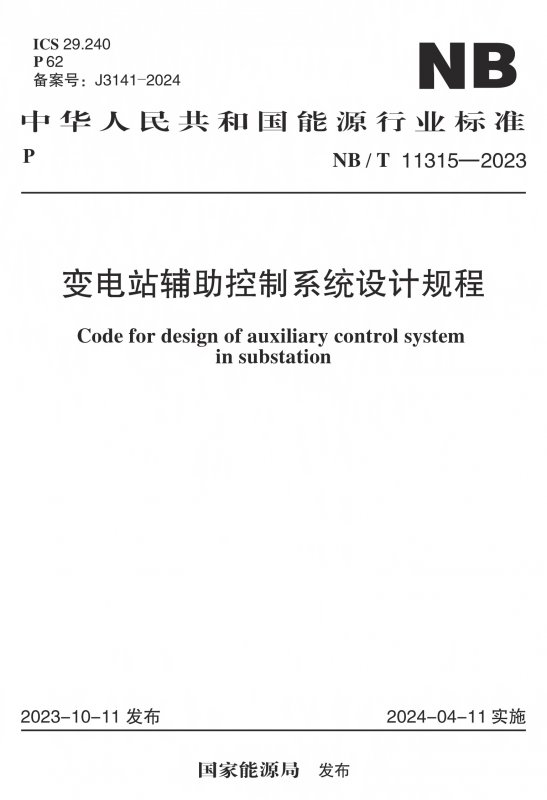 ICS 29.240
P 62
备案号：J3141-2024

NB

中华人民共和国能源行业标准

P

NB / T 11315—2023

变电站辅助控制系统设计规程

Code for design of auxiliary control system in substation

2023-10-11 发布

2024-04-11 实施

国家能源局 发布